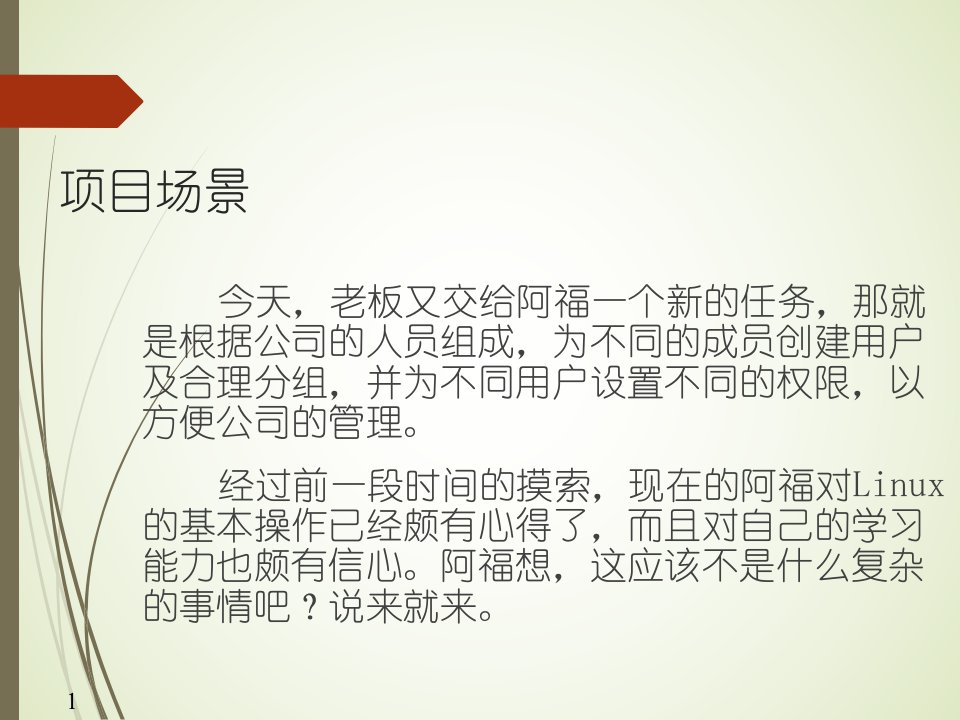 项目场景

今天，老板又交给阿福一个新的任务，那就是根据公司的人员组成，为不同的成员创建用户及合理分组，并为不同用户设置不同的权限，以方便公司的管理。

经过前一段时间的摸索，现在的阿福对Linux的基本操作已经颇有心得了，而且对自己的学习能力也颇有信心。阿福想，这应该不是什么复杂的事情吧？说来就来。

1